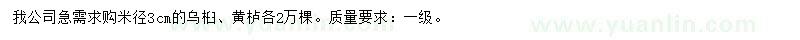 我公司急需求购米径3cm的乌桕、黄栌各2万棵。质量要求：一级。

www.yuanlin.com